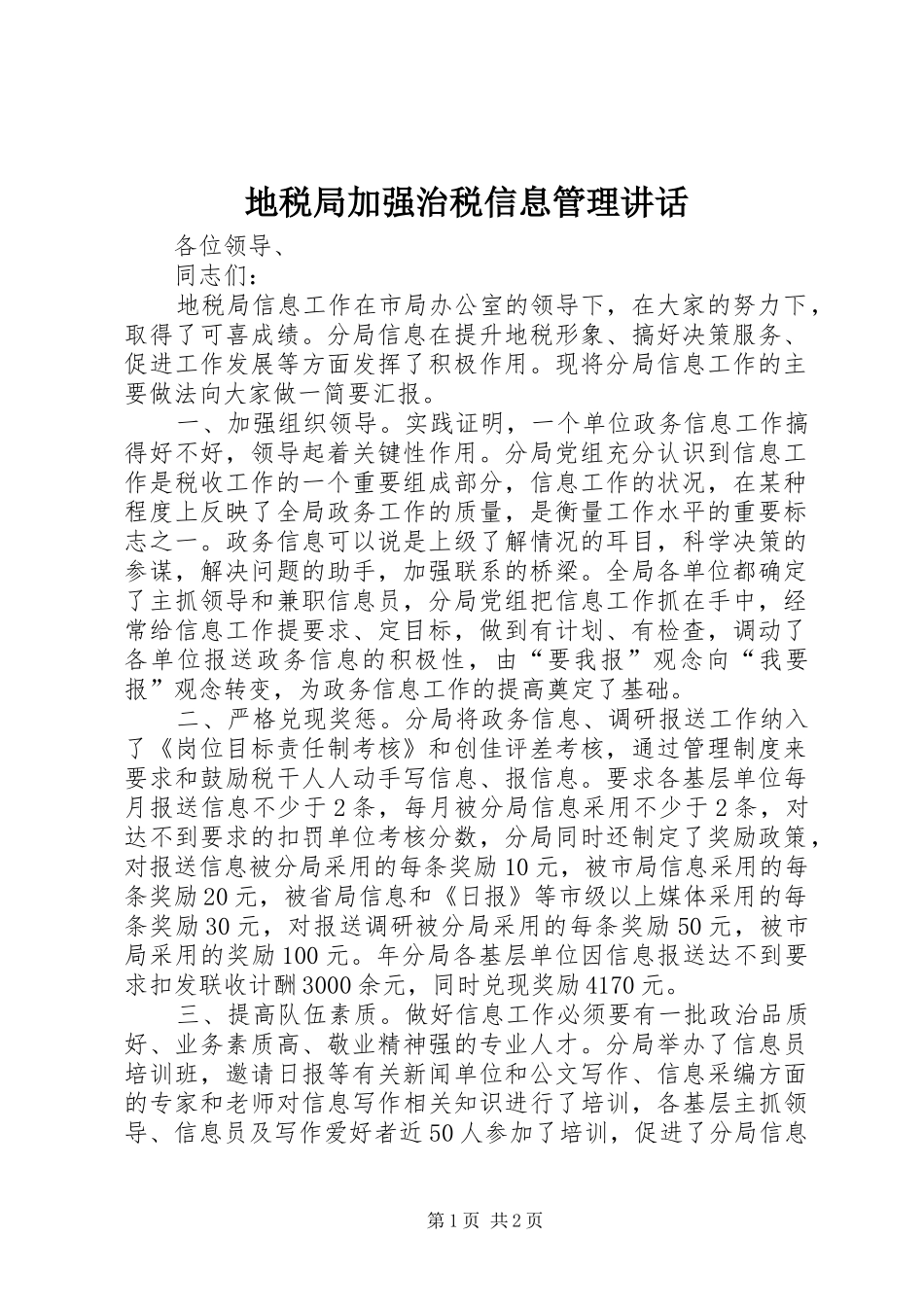 地税局加强治税信息管理讲话

各位领导、

同志们：

地税局信息工作在市局办公室的领导下，在大家的努力下，取得了可喜成绩。分局信息在提升地税形象、搞好决策服务、促进工作发展等方面发挥了积极作用。现将分局信息工作的主要做法向大家做一简要汇报。

一、加强组织领导。实践证明，一个单位政务信息工作搞得好不好，领导起着关键性作用。分局党组充分认识到信息工作是税收工作的一个重要组成部分，信息工作的状况，在某种程度上反映了全局政务工作的质量，是衡量工作水平的重要标志之一。政务信息可以说是上级了解情况的耳目，科学决策的参谋，解决问题的助手，加强联系的桥梁。全局各单位都确定了主抓领导和兼职信息员，分局党组把信息工作抓在手中，经常给信息工作提要求、定目标，做到有计划、有检查，调动了各单位报送政务信息的积极性，由“要我报”观念向“我要报”观念转变，为政务信息工作的提高奠定了基础。

二、严格兑现奖惩。分局将政务信息、调研报送工作纳入了《岗位目标责任制考核》和创佳评差考核，通过管理制度来要求和鼓励税干人人动手写信息、报信息。要求各基层单位每月报送信息不少于2条，每月被分局信息采用不少于2条，对达不到要求的扣罚单位考核分数，分局同时还制定了奖励政策，对报送信息被分局采用的每条奖励10元，被市局信息采用的每条奖励20元，被省局信息和《日报》等市级以上媒体采用的每条奖励30元，对报送调研被分局采用的每条奖励50元，被市局采用的奖励100元。年分局各基层单位因信息报送达不到要求扣发联收计酬3000余元，同时兑现奖励4170元。

三、提高队伍素质。做好信息工作必须要有一批政治品质好、业务素质高、敬业精神强的专业人才。分局举办了信息员培训班，邀请日报等有关新闻单位和公文写作、信息采编方面的专家和老师对信息写作相关知识进行了培训，各基层主抓领导、信息员及写作爱好者近50人参加了培训，促进了分局信息

第1页 共2页